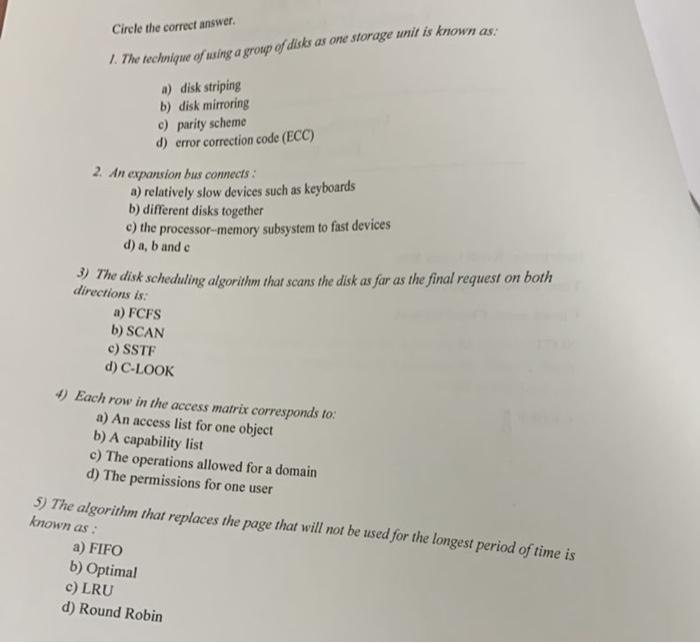 Circle the correct answer.

1. The technique of using a group of disks as one storage unit is known as:

a) disk striping
b) disk mirroring
c) parity scheme
d) error correction code (ECC)

2. An expansion bus connects :
a) relatively slow devices such as keyboards
b) different disks together
c) the processor-memory subsystem to fast devices
d) a, b and c

3) The disk scheduling algorithm that scans the disk as far as the final request on both directions is:
a) FCFS
b) SCAN
c) SSTF
d) C-LOOK

4) Each row in the access matrix corresponds to:
a) An access list for one object
b) A capability list
c) The operations allowed for a domain
d) The permissions for one user

5) The algorithm that replaces the page that will not be used for the longest period of time is known as :
a) FIFO
b) Optimal
c) LRU
d) Round Robin